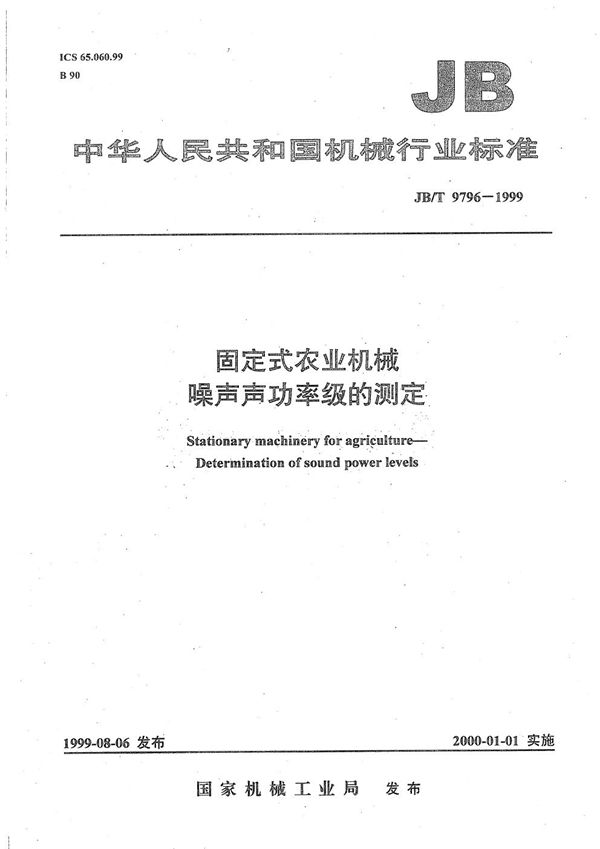 ICS 65.060.99
B 90

JB

中华人民共和国机械行业标准

JB/T 9796－1999

固定式农业机械
噪声声功率级的测定

Stationary machinery for agriculture—
Determination of sound power levels

1999-08-06 发布

2000-01-01 实施

国家机械工业局　发布